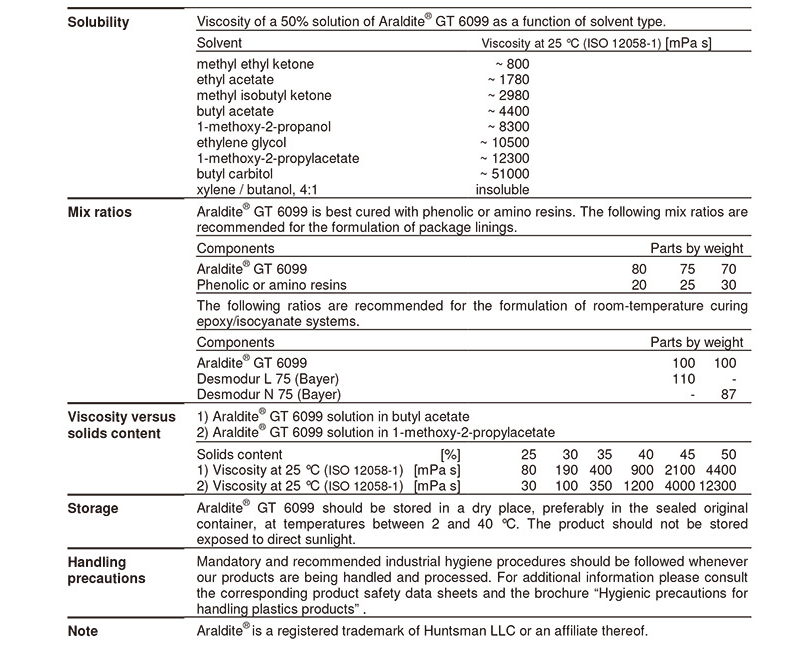 **Solubility**

Viscosity of a 50% solution of Araldite® GT 6099 as a function of solvent type.

| Solvent | Viscosity at 25 °C (ISO 12058-1) [mPa s] |
|---|---|
| methyl ethyl ketone | ~ 800 |
| ethyl acetate | ~ 1780 |
| methyl isobutyl ketone | ~ 2980 |
| butyl acetate | ~ 4400 |
| 1-methoxy-2-propanol | ~ 8300 |
| ethylene glycol | ~ 10500 |
| 1-methoxy-2-propylacetate | ~ 12300 |
| butyl carbitol | ~ 51000 |
| xylene / butanol, 4:1 | insoluble |

**Mix ratios**

Araldite® GT 6099 is best cured with phenolic or amino resins. The following mix ratios are recommended for the formulation of package linings.

| Components | Parts by weight | | |
|---|---|---|---|
| Araldite® GT 6099 | 80 | 75 | 70 |
| Phenolic or amino resins | 20 | 25 | 30 |

The following ratios are recommended for the formulation of room-temperature curing epoxy/isocyanate systems.

| Components | Parts by weight | |
|---|---|---|
| Araldite® GT 6099 | 100 | 100 |
| Desmodur L 75 (Bayer) | 110 | - |
| Desmodur N 75 (Bayer) | - | 87 |

**Viscosity versus solids content**

1) Araldite® GT 6099 solution in butyl acetate
2) Araldite® GT 6099 solution in 1-methoxy-2-propylacetate

| Solids content | [%] | 25 | 30 | 35 | 40 | 45 | 50 |
|---|---|---|---|---|---|---|---|
| 1) Viscosity at 25 °C (ISO 12058-1) | [mPa s] | 80 | 190 | 400 | 900 | 2100 | 4400 |
| 2) Viscosity at 25 °C (ISO 12058-1) | [mPa s] | 30 | 100 | 350 | 1200 | 4000 | 12300 |

**Storage**

Araldite® GT 6099 should be stored in a dry place, preferably in the sealed original container, at temperatures between 2 and 40 °C. The product should not be stored exposed to direct sunlight.

**Handling precautions**

Mandatory and recommended industrial hygiene procedures should be followed whenever our products are being handled and processed. For additional information please consult the corresponding product safety data sheets and the brochure "Hygienic precautions for handling plastics products" .

**Note**

Araldite® is a registered trademark of Huntsman LLC or an affiliate thereof.